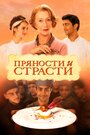 ПРЯНОСТИ и
СТРАСТИ